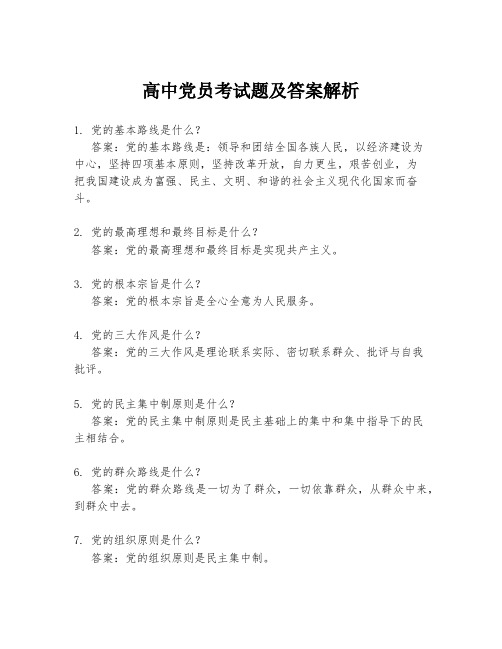 高中党员考试题及答案解析

1. 党的基本路线是什么？
答案：党的基本路线是：领导和团结全国各族人民，以经济建设为中心，坚持四项基本原则，坚持改革开放，自力更生，艰苦创业，为把我国建设成为富强、民主、文明、和谐的社会主义现代化国家而奋斗。

2. 党的最高理想和最终目标是什么？
答案：党的最高理想和最终目标是实现共产主义。

3. 党的根本宗旨是什么？
答案：党的根本宗旨是全心全意为人民服务。

4. 党的三大作风是什么？
答案：党的三大作风是理论联系实际、密切联系群众、批评与自我批评。

5. 党的民主集中制原则是什么？
答案：党的民主集中制原则是民主基础上的集中和集中指导下的民主相结合。

6. 党的群众路线是什么？
答案：党的群众路线是一切为了群众，一切依靠群众，从群众中来，到群众中去。

7. 党的组织原则是什么？
答案：党的组织原则是民主集中制。